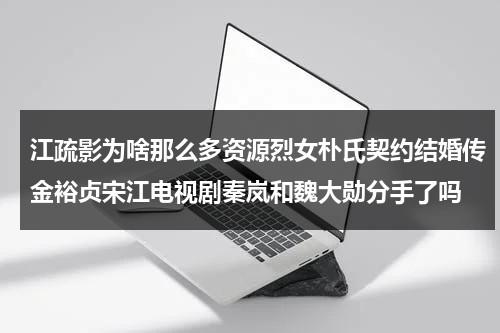 江疏影为啥那么多资源烈女朴氏契约结婚传金裕贞宋江电视剧秦岚和魏大勋分手了吗